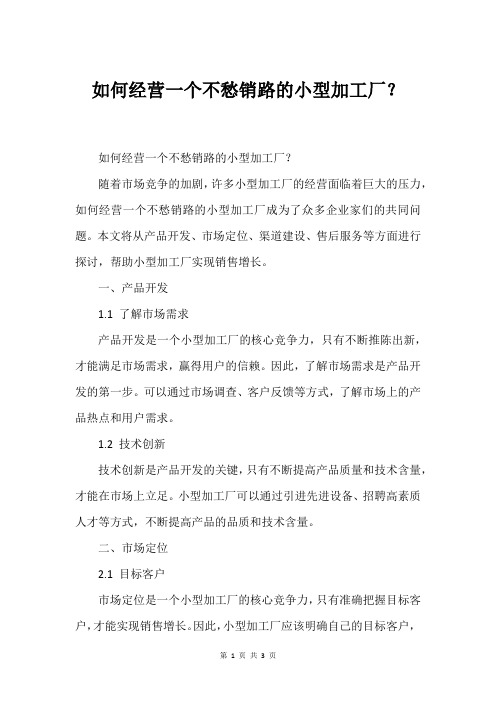 如何经营一个不愁销路的小型加工厂？

如何经营一个不愁销路的小型加工厂？

随着市场竞争的加剧，许多小型加工厂的经营面临着巨大的压力，如何经营一个不愁销路的小型加工厂成为了众多企业家们的共同问题。本文将从产品开发、市场定位、渠道建设、售后服务等方面进行探讨，帮助小型加工厂实现销售增长。

一、产品开发

1.1 了解市场需求

产品开发是一个小型加工厂的核心竞争力，只有不断推陈出新，才能满足市场需求，赢得用户的信赖。因此，了解市场需求是产品开发的第一步。可以通过市场调查、客户反馈等方式，了解市场上的产品热点和用户需求。

1.2 技术创新

技术创新是产品开发的关键，只有不断提高产品质量和技术含量，才能在市场上立足。小型加工厂可以通过引进先进设备、招聘高素质人才等方式，不断提高产品的品质和技术含量。

二、市场定位

2.1 目标客户

市场定位是一个小型加工厂的核心竞争力，只有准确把握目标客户，才能实现销售增长。因此，小型加工厂应该明确自己的目标客户，

第 1 页 共 3 页